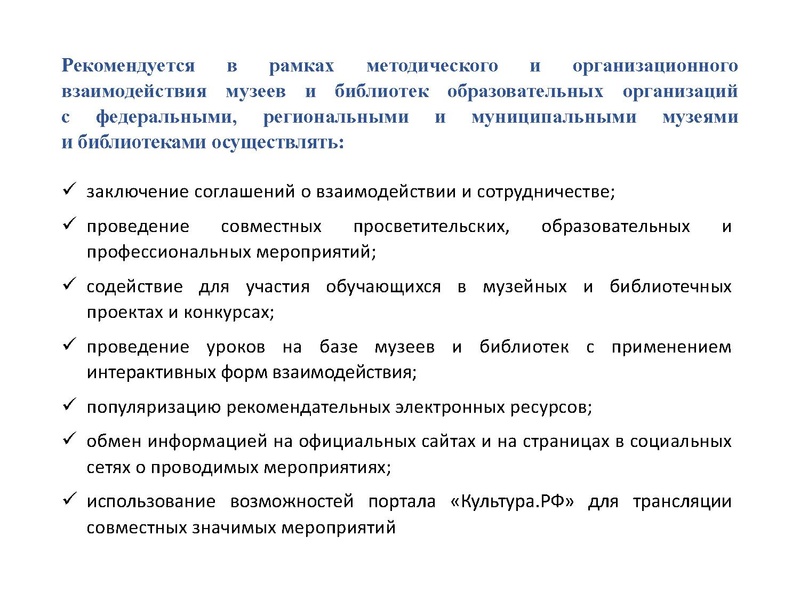 Рекомендуется в рамках методического и организационного взаимодействия музеев и библиотек образовательных организаций с федеральными, региональными и муниципальными музеями и библиотеками осуществлять:

✓ заключение соглашений о взаимодействии и сотрудничестве;

✓ проведение совместных просветительских, образовательных и профессиональных мероприятий;

✓ содействие для участия обучающихся в музейных и библиотечных проектах и конкурсах;

✓ проведение уроков на базе музеев и библиотек с применением интерактивных форм взаимодействия;

✓ популяризацию рекомендательных электронных ресурсов;

✓ обмен информацией на официальных сайтах и на страницах в социальных сетях о проводимых мероприятиях;

✓ использование возможностей портала «Культура.РФ» для трансляции совместных значимых мероприятий